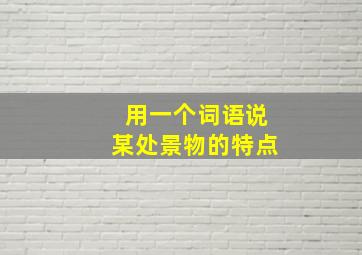 用一个词语说
某处景物的特点